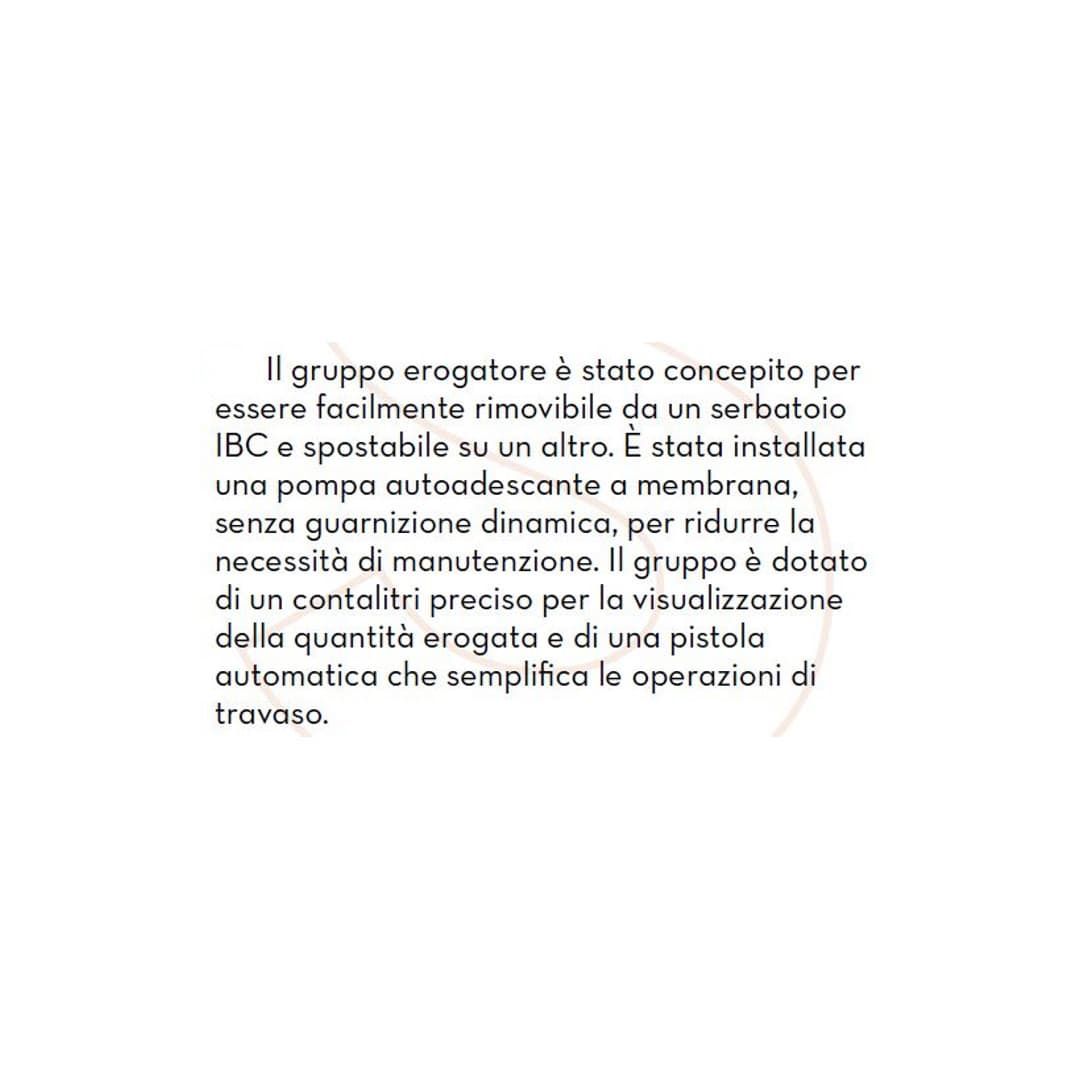 Il gruppo erogatore è stato concepito per essere facilmente rimovibile da un serbatoio IBC e spostabile su un altro. È stata installata una pompa autoadescante a membrana, senza guarnizione dinamica, per ridurre la necessità di manutenzione. Il gruppo è dotato di un contalitri preciso per la visualizzazione della quantità erogata e di una pistola automatica che semplifica le operazioni di travaso.